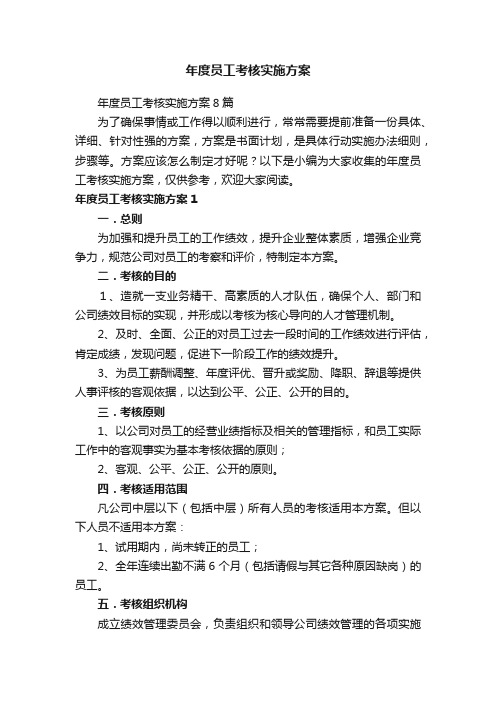 年度员工考核实施方案

年度员工考核实施方案8篇

为了确保事情或工作得以顺利进行，常常需要提前准备一份具体、详细、针对性强的方案，方案是书面计划，是具体行动实施办法细则，步骤等。方案应该怎么制定才好呢？以下是小编为大家收集的年度员工考核实施方案，仅供参考，欢迎大家阅读。

年度员工考核实施方案1

一．总则

为加强和提升员工的工作绩效，提升企业整体素质，增强企业竞争力，规范公司对员工的考察和评价，特制定本方案。

二．考核的目的

1、造就一支业务精干、高素质的人才队伍，确保个人、部门和公司绩效目标的实现，并形成以考核为核心导向的人才管理机制。

2、及时、全面、公正的对员工过去一段时间的工作绩效进行评估，肯定成绩，发现问题，促进下一阶段工作的绩效提升。

3、为员工薪酬调整、年度评优、晋升或奖励、降职、辞退等提供人事评核的客观依据，以达到公平、公正、公开的目的。

三．考核原则

1、以公司对员工的经营业绩指标及相关的管理指标，和员工实际工作中的客观事实为基本考核依据的原则；

2、客观、公平、公正、公开的原则。

四．考核适用范围

凡公司中层以下（包括中层）所有人员的考核适用本方案。但以下人员不适用本方案：

1、试用期内，尚未转正的员工；

2、全年连续出勤不满6个月（包括请假与其它各种原因缺岗）的员工。

五．考核组织机构

成立绩效管理委员会，负责组织和领导公司绩效管理的各项实施